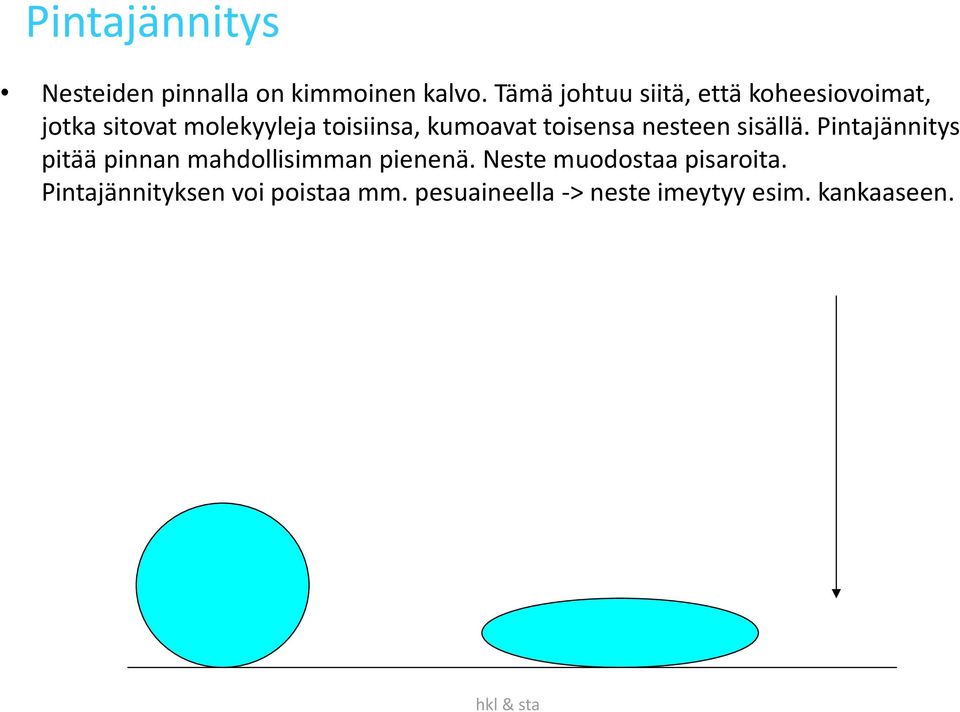 Pintajännitys

• Nesteiden pinnalla on kimmoinen kalvo. Tämä johtuu siitä, että koheesiovoimat, jotka sitovat molekyyleja toisiinsa, kumoavat toisensa nesteen sisällä. Pintajännitys pitää pinnan mahdollisimman pienenä. Neste muodostaa pisaroita. Pintajännityksen voi poistaa mm. pesuaineella -> neste imeytyy esim. kankaaseen.

hkl & sta